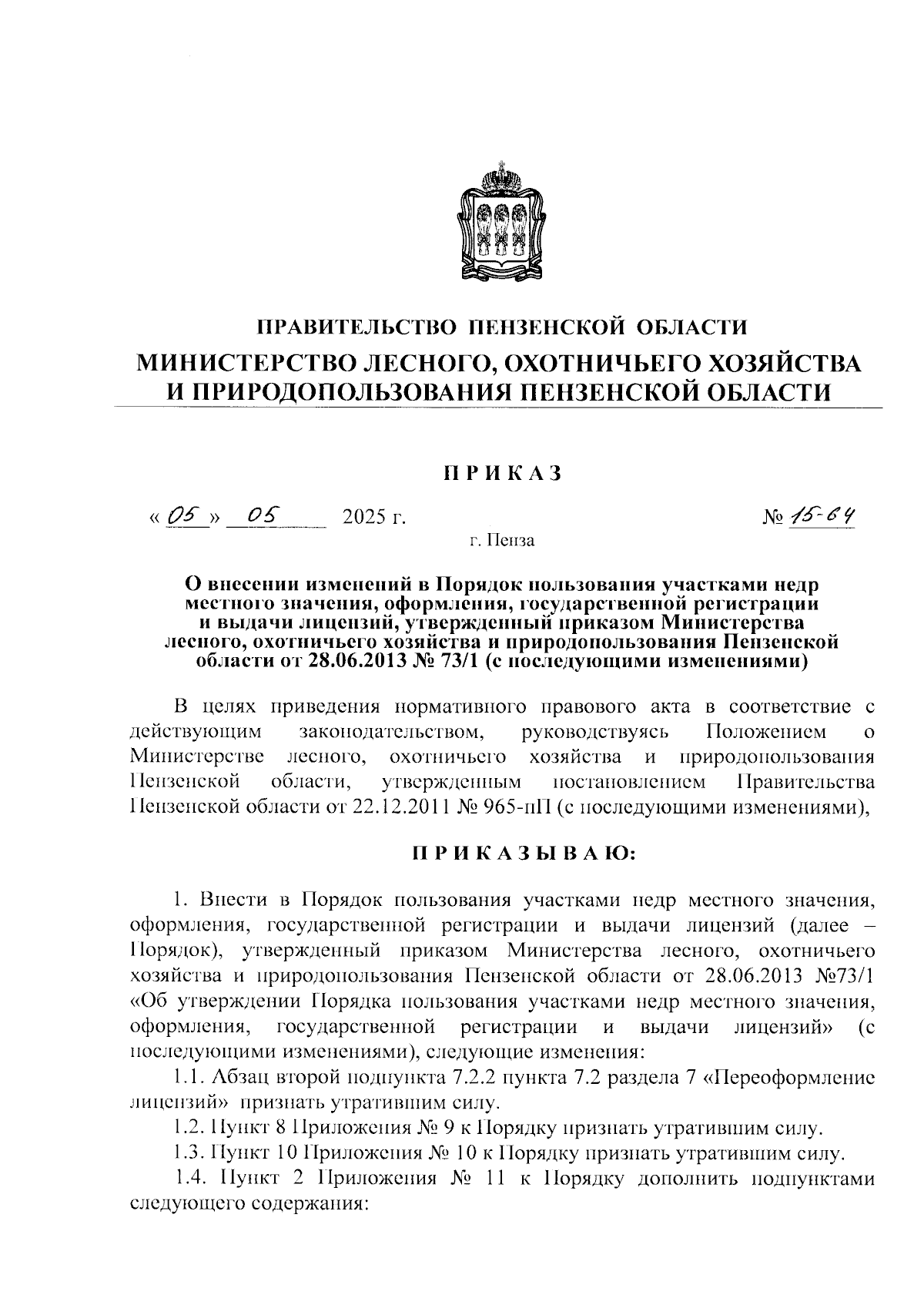 ПРАВИТЕЛЬСТВО ПЕНЗЕНСКОЙ ОБЛАСТИ
МИНИСТЕРСТВО ЛЕСНОГО, ОХОТНИЧЬЕГО ХОЗЯЙСТВА И ПРИРОДОПОЛЬЗОВАНИЯ ПЕНЗЕНСКОЙ ОБЛАСТИ

ПРИКАЗ

« 05 » 05 2025 г. № 15-64

г. Пенза

О внесении изменений в Порядок пользования участками недр местного значения, оформления, государственной регистрации и выдачи лицензий, утвержденный приказом Министерства лесного, охотничьего хозяйства и природопользования Пензенской области от 28.06.2013 № 73/1 (с последующими изменениями)

В целях приведения нормативного правового акта в соответствие с действующим законодательством, руководствуясь Положением о Министерстве лесного, охотничьего хозяйства и природопользования Пензенской области, утвержденным постановлением Правительства Пензенской области от 22.12.2011 № 965-пП (с последующими изменениями),

ПРИКАЗЫВАЮ:

1. Внести в Порядок пользования участками недр местного значения, оформления, государственной регистрации и выдачи лицензий (далее – Порядок), утвержденный приказом Министерства лесного, охотничьего хозяйства и природопользования Пензенской области от 28.06.2013 №73/1 «Об утверждении Порядка пользования участками недр местного значения, оформления, государственной регистрации и выдачи лицензий» (с последующими изменениями), следующие изменения:

1.1. Абзац второй подпункта 7.2.2 пункта 7.2 раздела 7 «Переоформление лицензий» признать утратившим силу.

1.2. Пункт 8 Приложения № 9 к Порядку признать утратившим силу.

1.3. Пункт 10 Приложения № 10 к Порядку признать утратившим силу.

1.4. Пункт 2 Приложения № 11 к Порядку дополнить подпунктами следующего содержания: